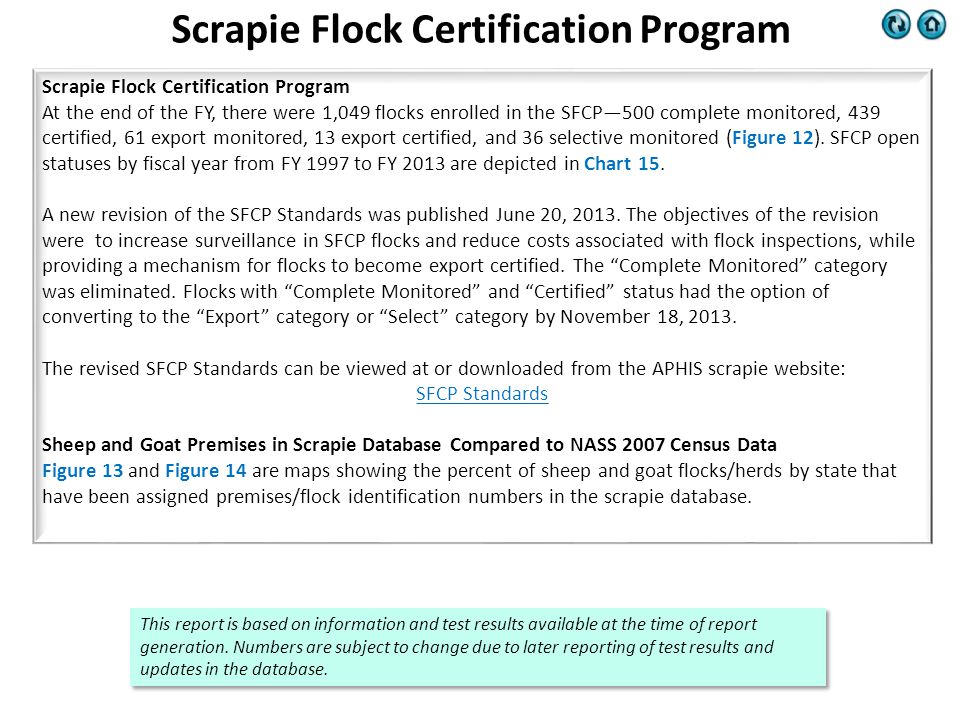 Scrapie Flock Certification Program

Scrapie Flock Certification Program
At the end of the FY, there were 1,049 flocks enrolled in the SFCP—500 complete monitored, 439 certified, 61 export monitored, 13 export certified, and 36 selective monitored (Figure 12). SFCP open statuses by fiscal year from FY 1997 to FY 2013 are depicted in Chart 15.

A new revision of the SFCP Standards was published June 20, 2013. The objectives of the revision were to increase surveillance in SFCP flocks and reduce costs associated with flock inspections, while providing a mechanism for flocks to become export certified. The "Complete Monitored" category was eliminated. Flocks with "Complete Monitored" and "Certified" status had the option of converting to the "Export" category or "Select" category by November 18, 2013.

The revised SFCP Standards can be viewed at or downloaded from the APHIS scrapie website:
SFCP Standards

Sheep and Goat Premises in Scrapie Database Compared to NASS 2007 Census Data
Figure 13 and Figure 14 are maps showing the percent of sheep and goat flocks/herds by state that have been assigned premises/flock identification numbers in the scrapie database.

This report is based on information and test results available at the time of report generation. Numbers are subject to change due to later reporting of test results and updates in the database.